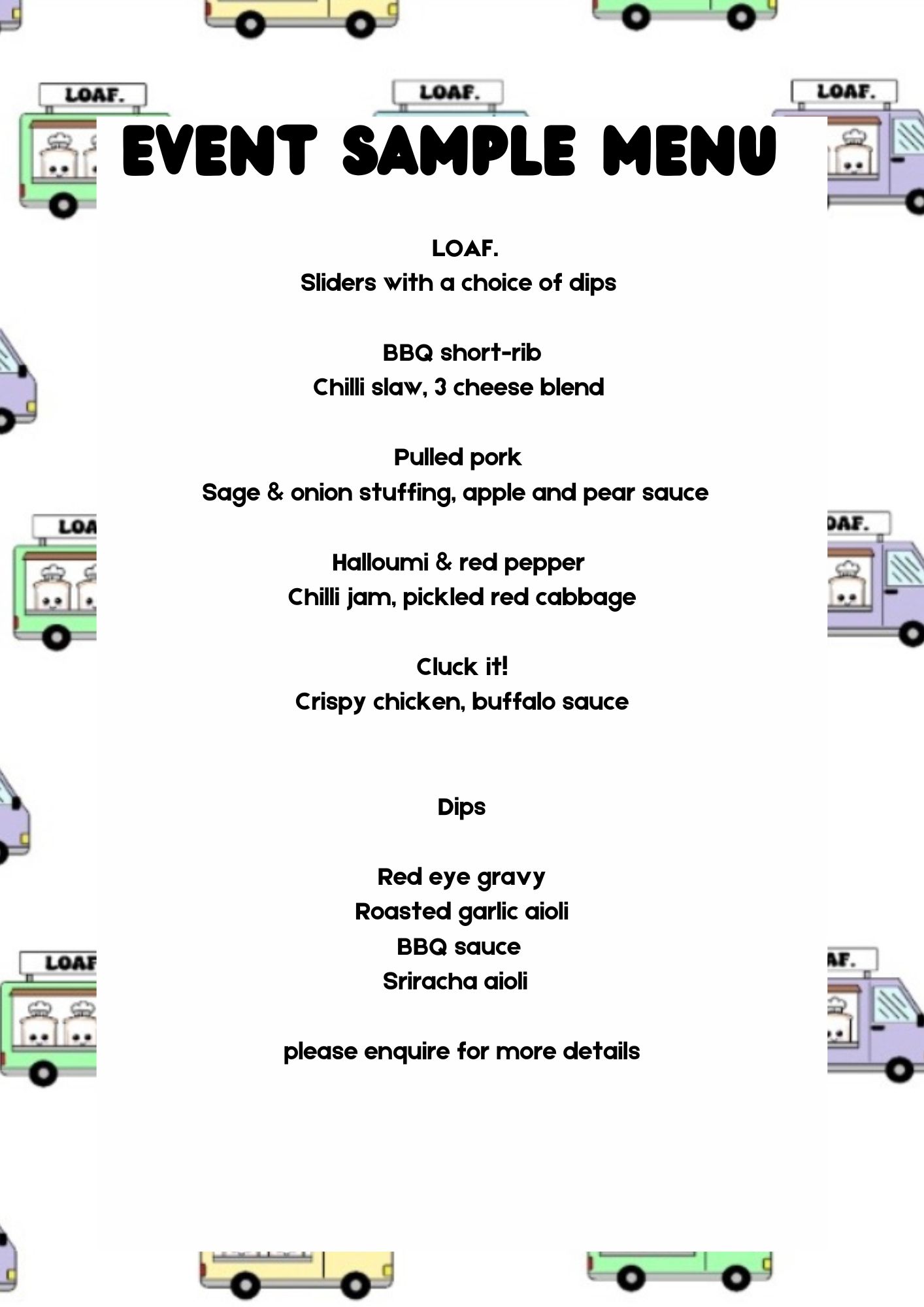 EVENT SAMPLE MENU

LOAF.
Sliders with a choice of dips

BBQ short-rib
Chilli slaw, 3 cheese blend

Pulled pork
Sage & onion stuffing, apple and pear sauce

Halloumi & red pepper
Chilli jam, pickled red cabbage

Cluck it!
Crispy chicken, buffalo sauce

Dips

Red eye gravy
Roasted garlic aioli
BBQ sauce
Sriracha aioli

please enquire for more details

LOAF.